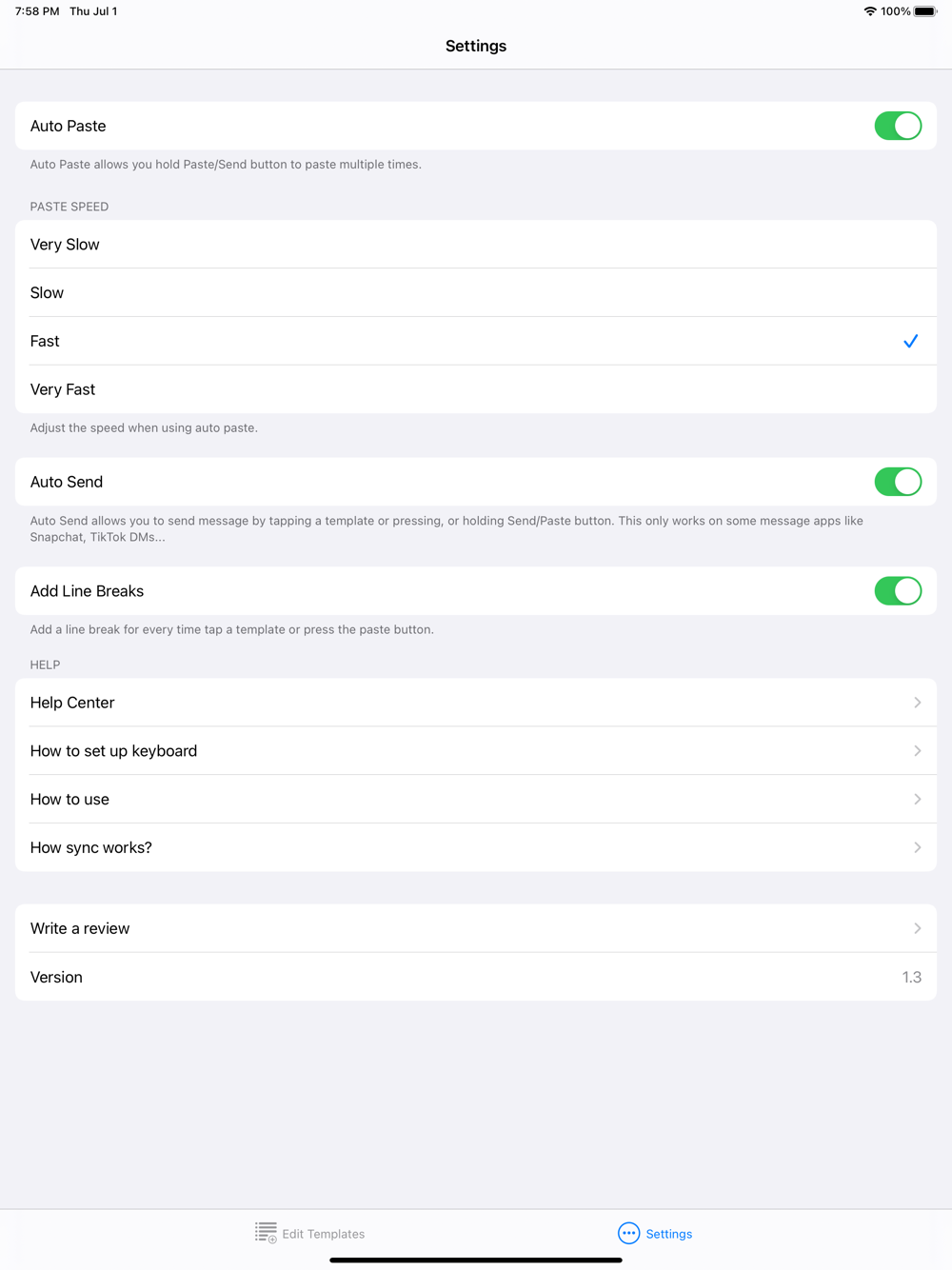 7:58 PM Thu Jul 1
100%

Settings

Auto Paste

Auto Paste allows you hold Paste/Send button to paste multiple times.

PASTE SPEED

Very Slow

Slow

Fast

Very Fast

Adjust the speed when using auto paste.

Auto Send

Auto Send allows you to send message by tapping a template or pressing, or holding Send/Paste button. This only works on some message apps like Snapchat, TikTok DMs...

Add Line Breaks

Add a line break for every time tap a template or press the paste button.

HELP

Help Center

How to set up keyboard

How to use

How sync works?

Write a review

Version 1.3

Edit Templates
Settings